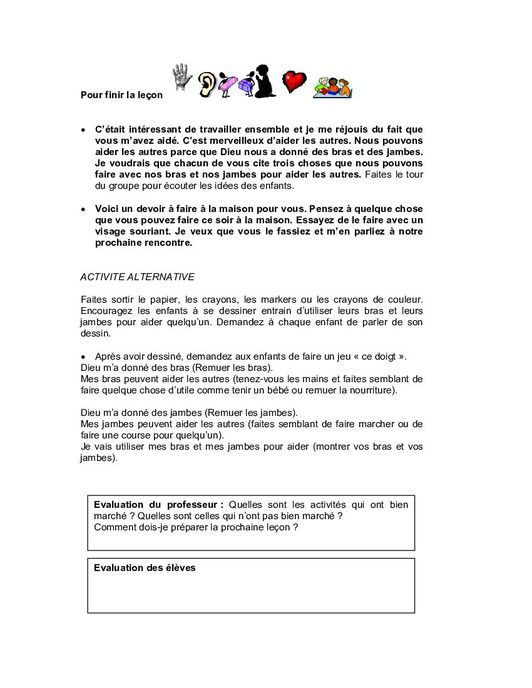 Pour finir la leçon

• C'était intéressant de travailler ensemble et je me réjouis du fait que vous m'avez aidé. C'est merveilleux d'aider les autres. Nous pouvons aider les autres parce que Dieu nous a donné des bras et des jambes. Je voudrais que chacun de vous cite trois choses que nous pouvons faire avec nos bras et nos jambes pour aider les autres. Faites le tour du groupe pour écouter les idées des enfants.

• Voici un devoir à faire à la maison pour vous. Pensez à quelque chose que vous pouvez faire ce soir à la maison. Essayez de le faire avec un visage souriant. Je veux que vous le fassiez et m'en parliez à notre prochaine rencontre.

ACTIVITE ALTERNATIVE

Faites sortir le papier, les crayons, les markers ou les crayons de couleur. Encouragez les enfants à se dessiner entrain d'utiliser leurs bras et leurs jambes pour aider quelqu'un. Demandez à chaque enfant de parler de son dessin.

• Après avoir dessiné, demandez aux enfants de faire un jeu « ce doigt ».
Dieu m'a donné des bras (Remuer les bras).
Mes bras peuvent aider les autres (tenez-vous les mains et faites semblant de faire quelque chose d'utile comme tenir un bébé ou remuer la nourriture).

Dieu m'a donné des jambes (Remuer les jambes).
Mes jambes peuvent aider les autres (faites semblant de faire marcher ou de faire une course pour quelqu'un).
Je vais utiliser mes bras et mes jambes pour aider (montrer vos bras et vos jambes).

Evaluation du professeur : Quelles sont les activités qui ont bien marché ? Quelles sont celles qui n'ont pas bien marché ?
Comment dois-je préparer la prochaine leçon ?

Evaluation des élèves